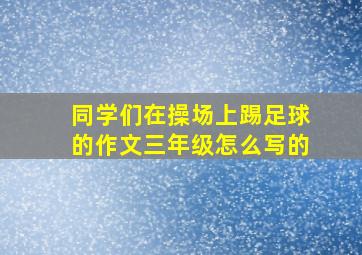 同学们在操场上踢足球的作文三年级怎么写的